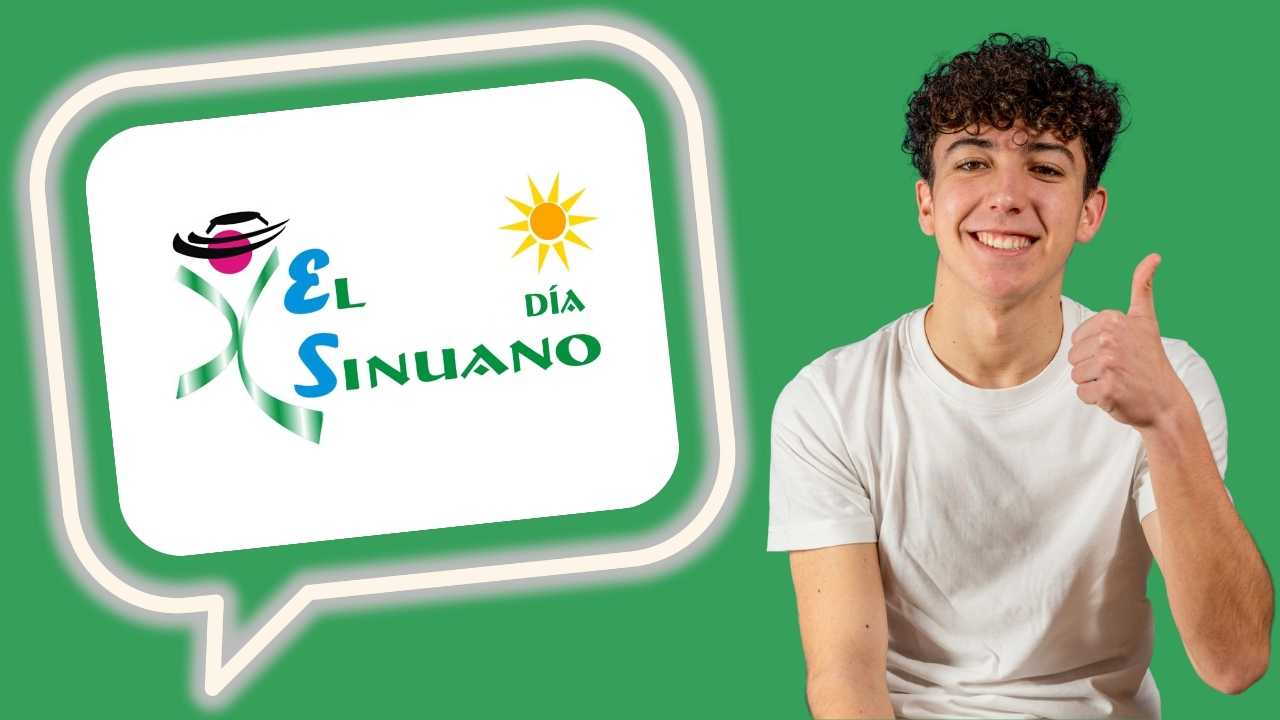 EL DÍA
SINUANO